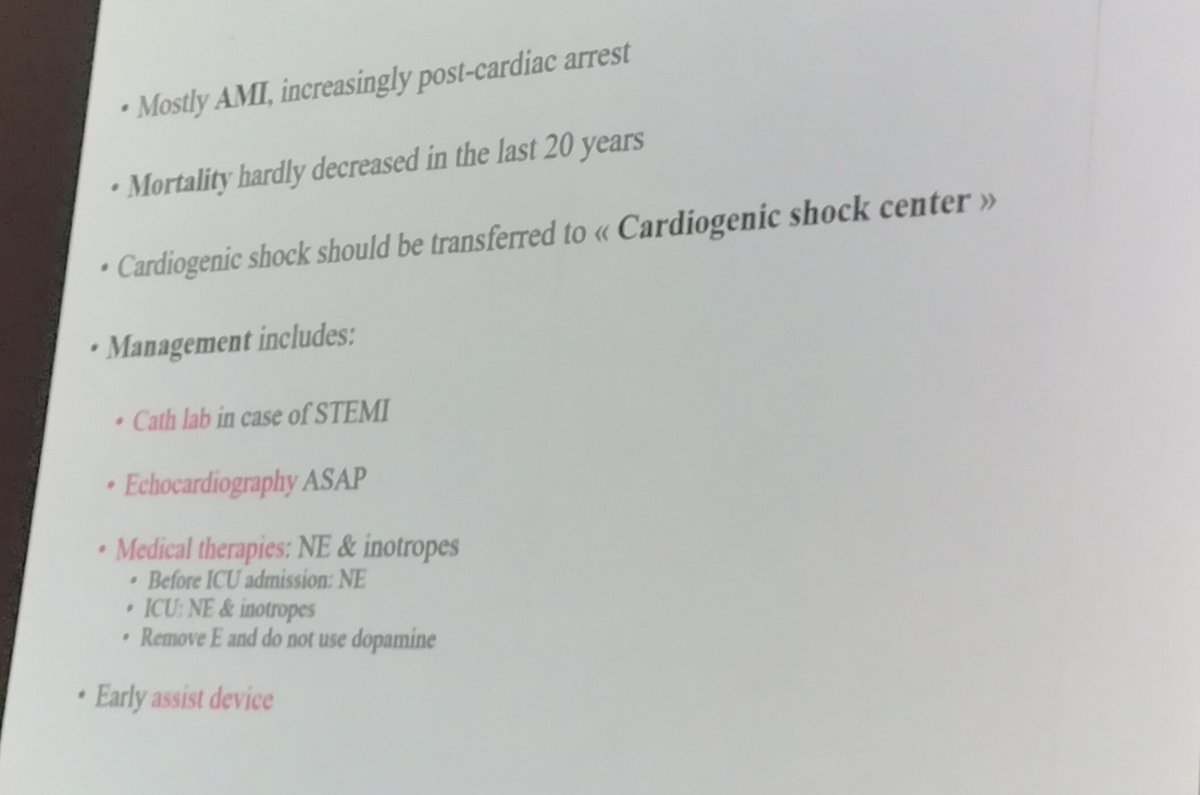 • Mostly AMI, increasingly post-cardiac arrest

• Mortality hardly decreased in the last 20 years

• Cardiogenic shock should be transferred to « Cardiogenic shock center »

• Management includes:

• Cath lab in case of STEMI

• Echocardiography ASAP

• Medical therapies: NE & inotropes
• Before ICU admission: NE
• ICU: NE & inotropes
• Remove E and do not use dopamine

• Early assist device